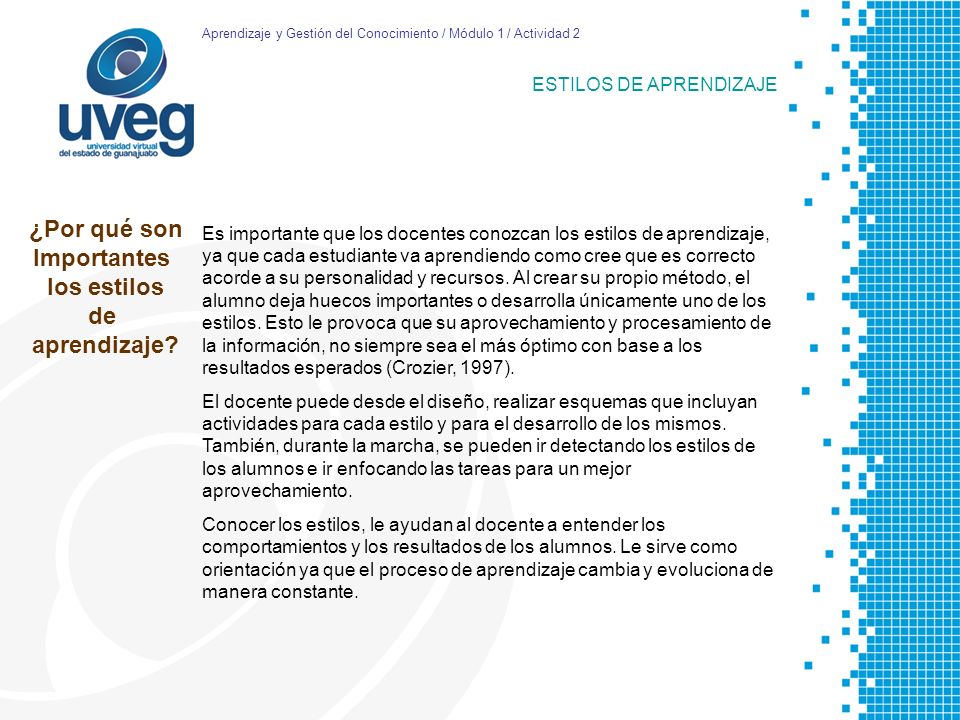 Aprendizaje y Gestión del Conocimiento / Módulo 1 / Actividad 2

uveg
universidad virtual del estado de guanajuato

ESTILOS DE APRENDIZAJE

¿Por qué son Importantes los estilos de aprendizaje?

Es importante que los docentes conozcan los estilos de aprendizaje, ya que cada estudiante va aprendiendo como cree que es correcto acorde a su personalidad y recursos. Al crear su propio método, el alumno deja huecos importantes o desarrolla únicamente uno de los estilos. Esto le provoca que su aprovechamiento y procesamiento de la información, no siempre sea el más óptimo con base a los resultados esperados (Crozier, 1997).

El docente puede desde el diseño, realizar esquemas que incluyan actividades para cada estilo y para el desarrollo de los mismos. También, durante la marcha, se pueden ir detectando los estilos de los alumnos e ir enfocando las tareas para un mejor aprovechamiento.

Conocer los estilos, le ayudan al docente a entender los comportamientos y los resultados de los alumnos. Le sirve como orientación ya que el proceso de aprendizaje cambia y evoluciona de manera constante.